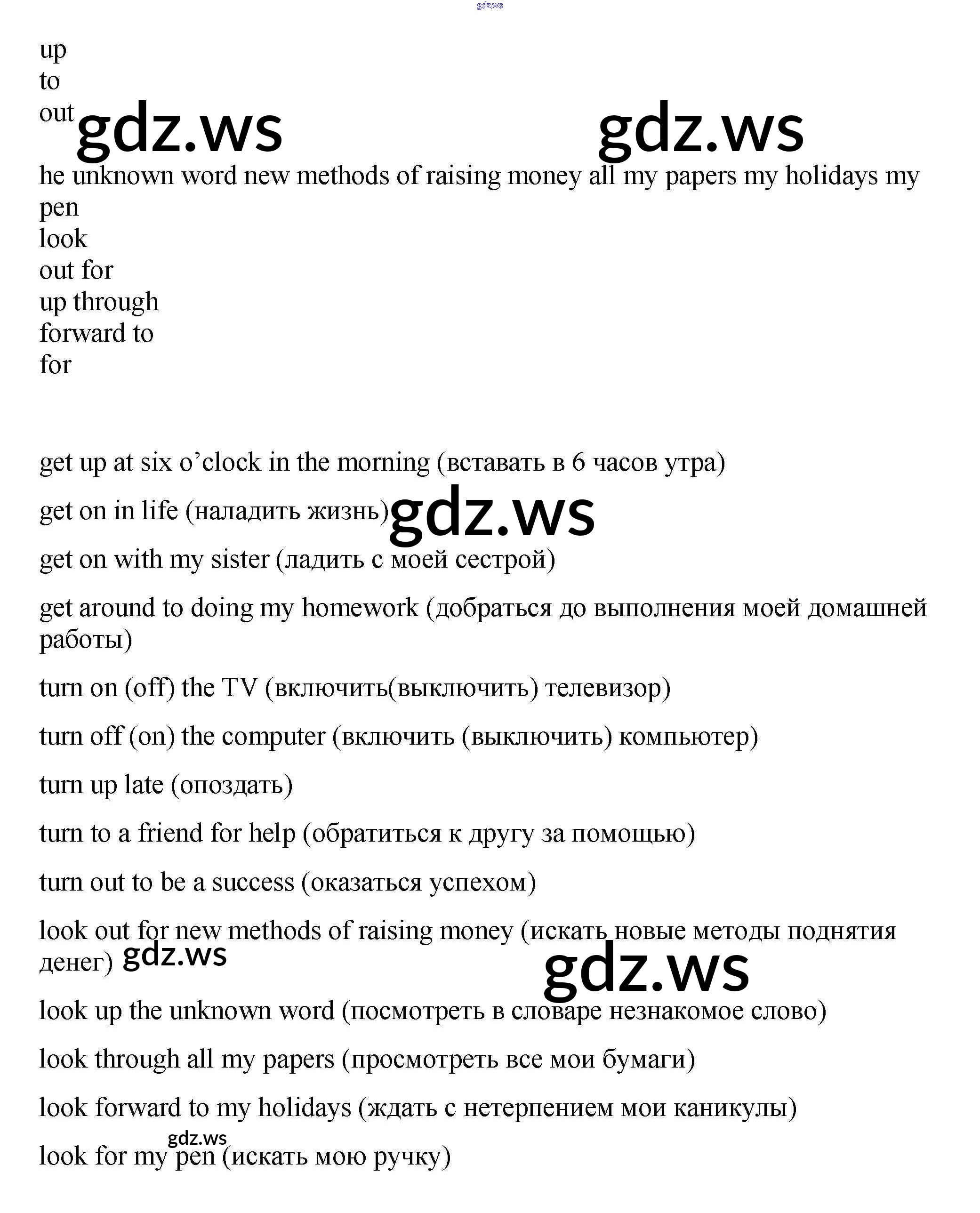 gdz.ws

up
to
out gdz.ws gdz.ws
he unknown word new methods of raising money all my papers my holidays my pen
look
out for
up through
forward to
for

get up at six o’clock in the morning (вставать в 6 часов утра)

get on in life (наладить жизнь) gdz.ws

get on with my sister (ладить с моей сестрой)

get around to doing my homework (добраться до выполнения моей домашней работы)

turn on (off) the TV (включить(выключить) телевизор)

turn off (on) the computer (включить (выключить) компьютер)

turn up late (опоздать)

turn to a friend for help (обратиться к другу за помощью)

turn out to be a success (оказаться успехом)

look out for new methods of raising money (искать новые методы поднятия денег) gdz.ws gdz.ws

look up the unknown word (посмотреть в словаре незнакомое слово)

look through all my papers (просмотреть все мои бумаги)

look forward to my holidays (ждать с нетерпением мои каникулы)

gdz.ws
look for my pen (искать мою ручку)